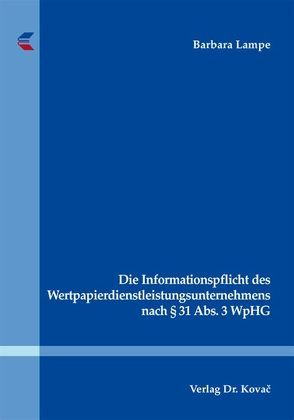 Barbara Lampe

Die Informationspflicht des Wertpapierdienstleistungsunternehmens nach § 31 Abs. 3 WpHG

Verlag Dr. Kovač